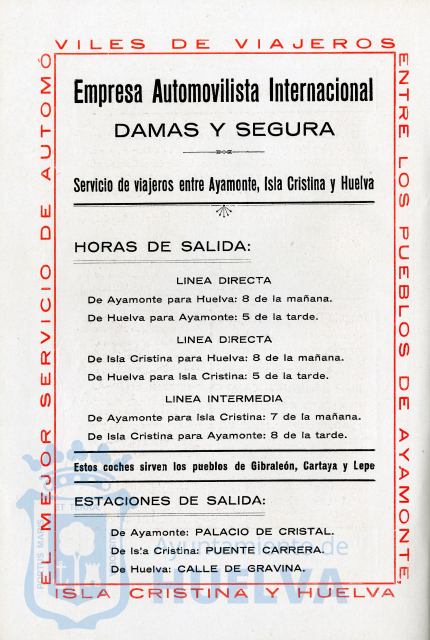 EL MEJOR SERVICIO DE AUTOMÓVILES DE VIAJEROS ENTRE LOS PUEBLOS DE AYAMONTE, ISLA CRISTINA Y HUELVA

Empresa Automovilista Internacional

DAMAS Y SEGURA

Servicio de viajeros entre Ayamonte, Isla Cristina y Huelva

HORAS DE SALIDA:

LINEA DIRECTA

De Ayamonte para Huelva: 8 de la mañana.

De Huelva para Ayamonte: 5 de la tarde.

LINEA DIRECTA

De Isla Cristina para Huelva: 8 de la mañana.

De Huelva para Isla Cristina: 5 de la tarde.

LINEA INTERMEDIA

De Ayamonte para Isla Cristina: 7 de la mañana.

De Isla Cristina para Ayamonte: 8 de la tarde.

Estos coches sirven los pueblos de Gibraleón, Cartaya y Lepe

ESTACIONES DE SALIDA:

De Ayamonte: PALACIO DE CRISTAL.

De Isla Cristina: PUENTE CARRERA.

De Huelva: CALLE DE GRAVINA.

Ayuntamiento de HUELVA